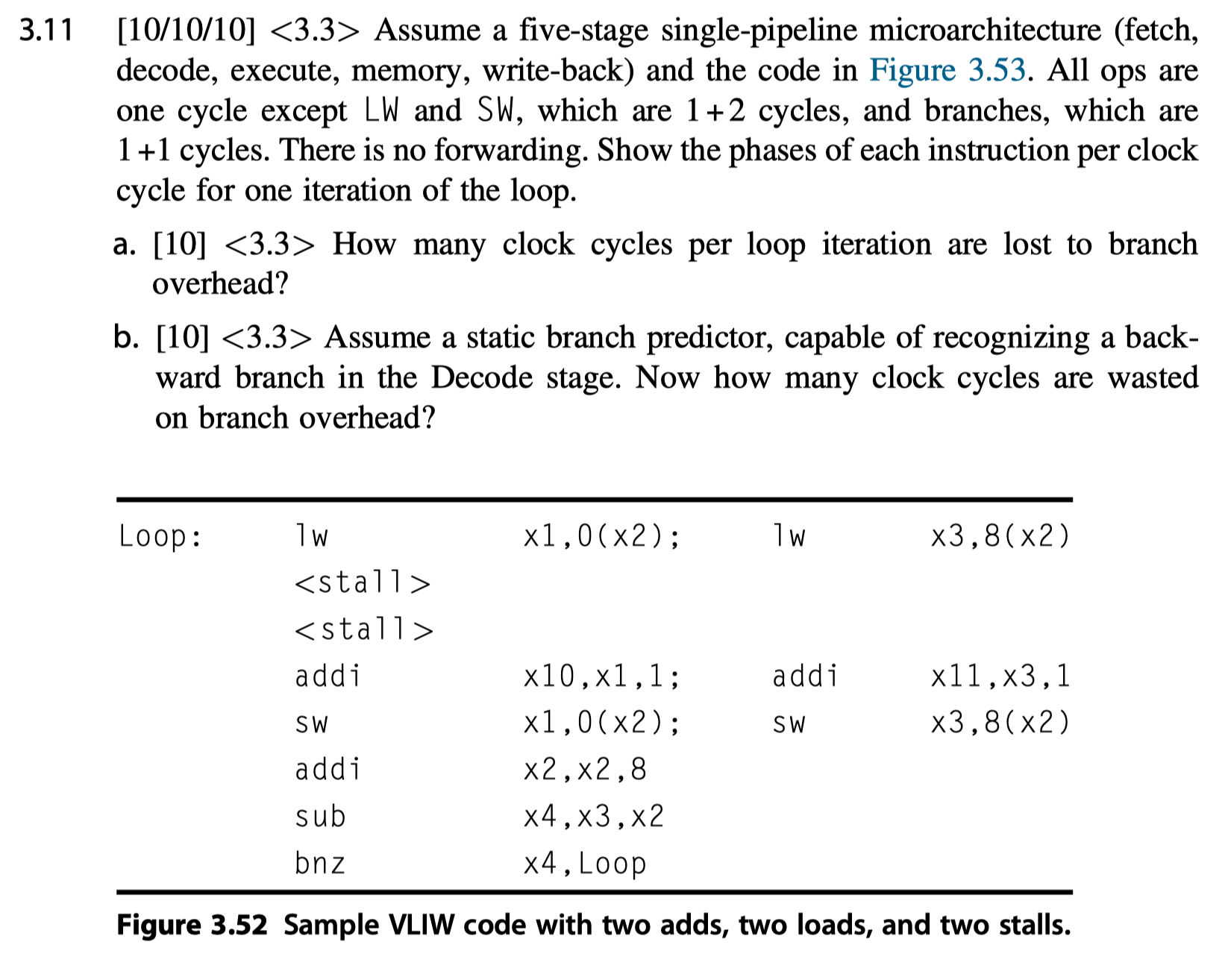 3.11 [10/10/10] <3.3> Assume a five-stage single-pipeline microarchitecture (fetch, decode, execute, memory, write-back) and the code in Figure 3.53. All ops are one cycle except LW and SW, which are 1+2 cycles, and branches, which are 1+1 cycles. There is no forwarding. Show the phases of each instruction per clock cycle for one iteration of the loop.

a. [10] <3.3> How many clock cycles per loop iteration are lost to branch overhead?

b. [10] <3.3> Assume a static branch predictor, capable of recognizing a backward branch in the Decode stage. Now how many clock cycles are wasted on branch overhead?

| Loop: | lw | x1,0(x2); | lw | x3,8(x2) |
|---|---|---|---|---|
| | <stall> | | | |
| | <stall> | | | |
| | addi | x10,x1,1; | addi | x11,x3,1 |
| | sw | x1,0(x2); | sw | x3,8(x2) |
| | addi | x2,x2,8 | | |
| | sub | x4,x3,x2 | | |
| | bnz | x4,Loop | | |

Figure 3.52 Sample VLIW code with two adds, two loads, and two stalls.